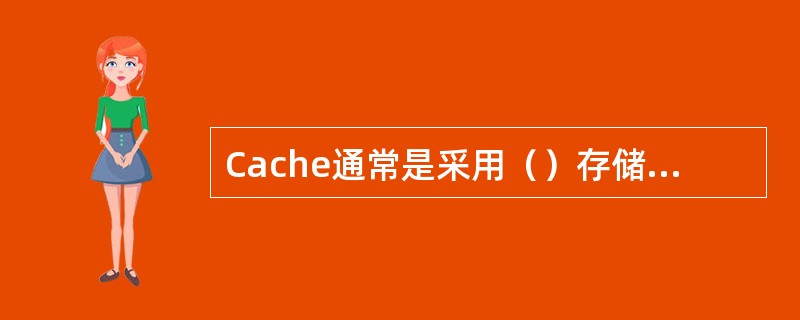 Cache通常是采用（）存储...